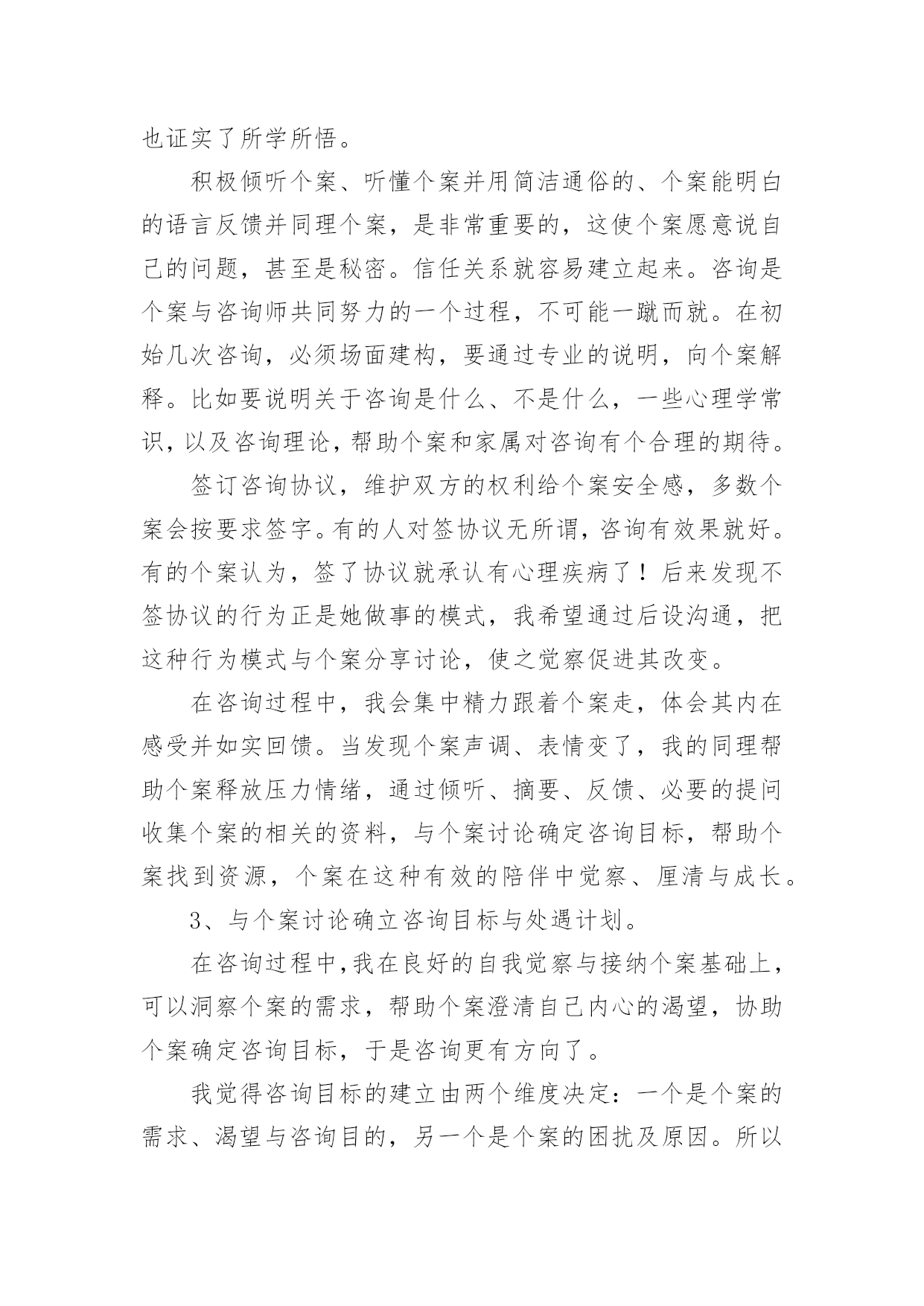 也证实了所学所悟。

积极倾听个案、听懂个案并用简洁通俗的、个案能明白的语言反馈并同理个案，是非常重要的，这使个案愿意说自己的问题，甚至是秘密。信任关系就容易建立起来。咨询是个案与咨询师共同努力的一个过程，不可能一蹴而就。在初始几次咨询，必须场面建构，要通过专业的说明，向个案解释。比如要说明关于咨询是什么、不是什么，一些心理学常识，以及咨询理论，帮助个案和家属对咨询有个合理的期待。

签订咨询协议，维护双方的权利给个案安全感，多数个案会按要求签字。有的人对签协议无所谓，咨询有效果就好。有的个案认为，签了协议就承认有心理疾病了！后来发现不签协议的行为正是她做事的模式，我希望通过后设沟通，把这种行为模式与个案分享讨论，使之觉察促进其改变。

在咨询过程中，我会集中精力跟着个案走，体会其内在感受并如实回馈。当发现个案声调、表情变了，我的同理帮助个案释放压力情绪，通过倾听、摘要、反馈、必要的提问收集个案的相关的资料，与个案讨论确定咨询目标，帮助个案找到资源，个案在这种有效的陪伴中觉察、厘清与成长。

3、与个案讨论确立咨询目标与处遇计划。

在咨询过程中，我在良好的自我觉察与接纳个案基础上，可以洞察个案的需求，帮助个案澄清自己内心的渴望，协助个案确定咨询目标，于是咨询更有方向了。

我觉得咨询目标的建立由两个维度决定：一个是个案的需求、渴望与咨询目的，另一个是个案的困扰及原因。所以